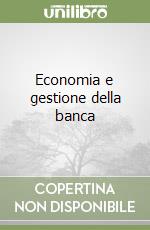 unilibro

Economia e gestione della banca

COPERTINA NON DISPONIBILE